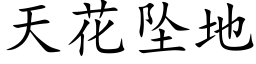 天花坠地